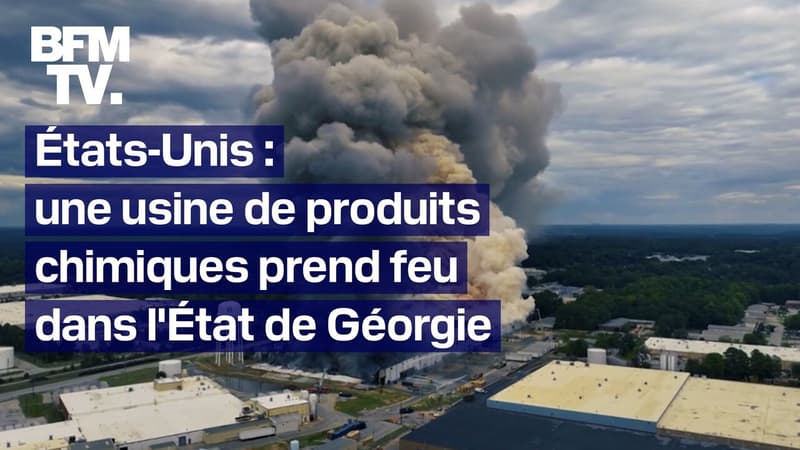 BFM TV.

États-Unis : une usine de produits chimiques prend feu dans l'État de Géorgie